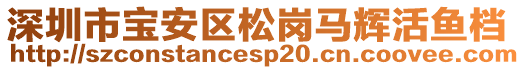 深圳市宝安区松岗马辉活鱼档
http://szconstancesp20.cn.coovee.com